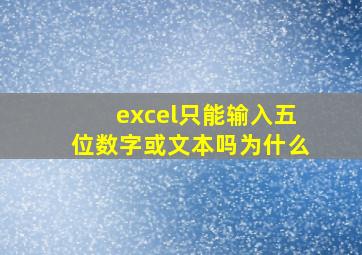 excel只能输入五位数字或文本吗为什么